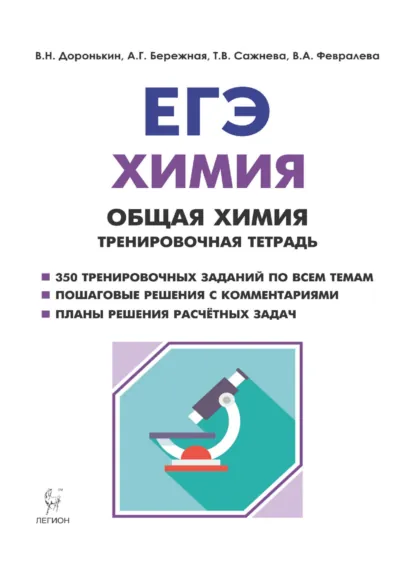 В.Н. Доронькин, А.Г. Бережная, Т.В. Сажнева, В.А. Февралева

ЕГЭ

ХИМИЯ

ОБЩАЯ ХИМИЯ

ТРЕНИРОВОЧНАЯ ТЕТРАДЬ

350 ТРЕНИРОВОЧНЫХ ЗАДАНИЙ ПО ВСЕМ ТЕМАМ

ПОШАГОВЫЕ РЕШЕНИЯ С КОММЕНТАРИЯМИ

ПЛАНЫ РЕШЕНИЯ РАСЧЁТНЫХ ЗАДАЧ

ЛЕГИОН